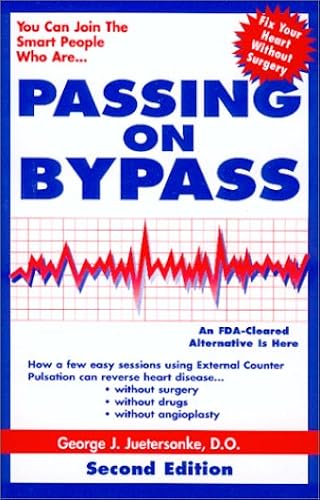 You Can Join The Smart People Who Are...

Fix Your Heart Without Surgery

PASSING ON BYPASS

An FDA-Cleared Alternative Is Here

How a few easy sessions using External Counter Pulsation can reverse heart disease...
• without surgery
• without drugs
• without angioplasty

George J. Juetersonke, D.O.

Second Edition